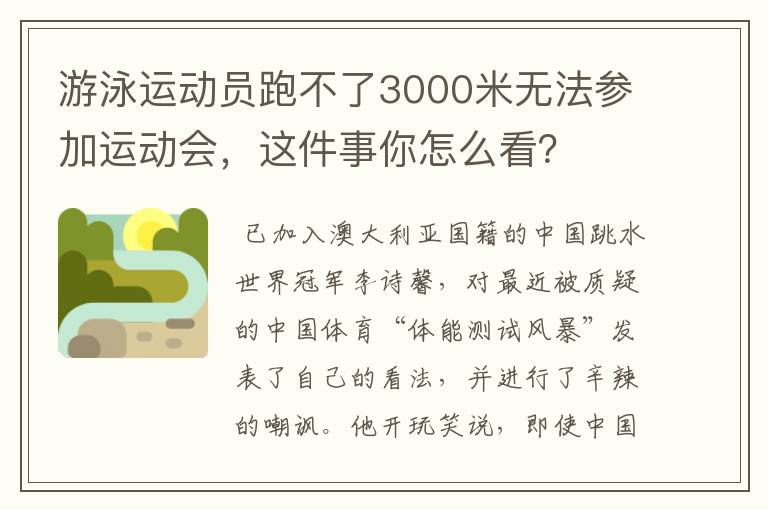 游泳运动员跑不了3000米无法参加运动会，这件事你怎么看？

已加入澳大利亚国籍的中国跳水世界冠军李诗馨，对最近被质疑的中国体育“体能测试风暴”发表了自己的看法，并进行了辛辣的嘲讽。他开玩笑说，即使中国